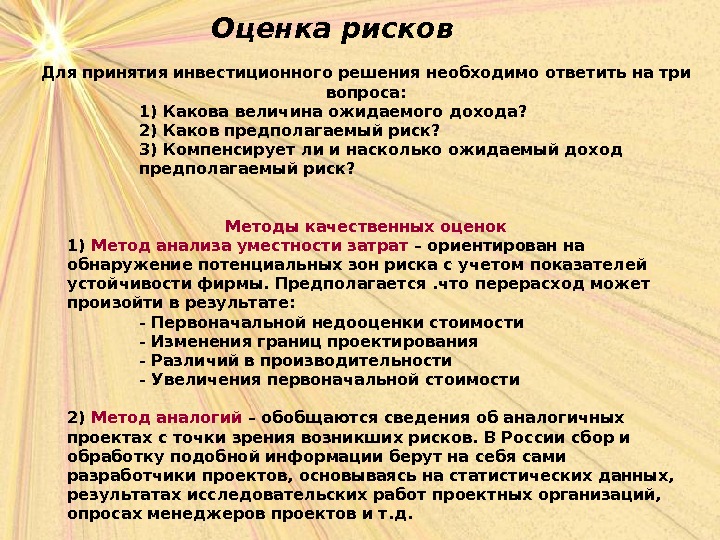 Оценка рисков

Для принятия инвестиционного решения необходимо ответить на три вопроса:
1) Какова величина ожидаемого дохода?
2) Каков предполагаемый риск?
3) Компенсирует ли и насколько ожидаемый доход предполагаемый риск?

Методы качественных оценок
1) Метод анализа уместности затрат – ориентирован на обнаружение потенциальных зон риска с учетом показателей устойчивости фирмы. Предполагается .что перерасход может произойти в результате:
- Первоначальной недооценки стоимости
- Изменения границ проектирования
- Различий в производительности
- Увеличения первоначальной стоимости

2) Метод аналогий – обобщаются сведения об аналогичных проектах с точки зрения возникших рисков. В России сбор и обработку подобной информации берут на себя сами разработчики проектов, основываясь на статистических данных, результатах исследовательских работ проектных организаций, опросах менеджеров проектов и т.д.